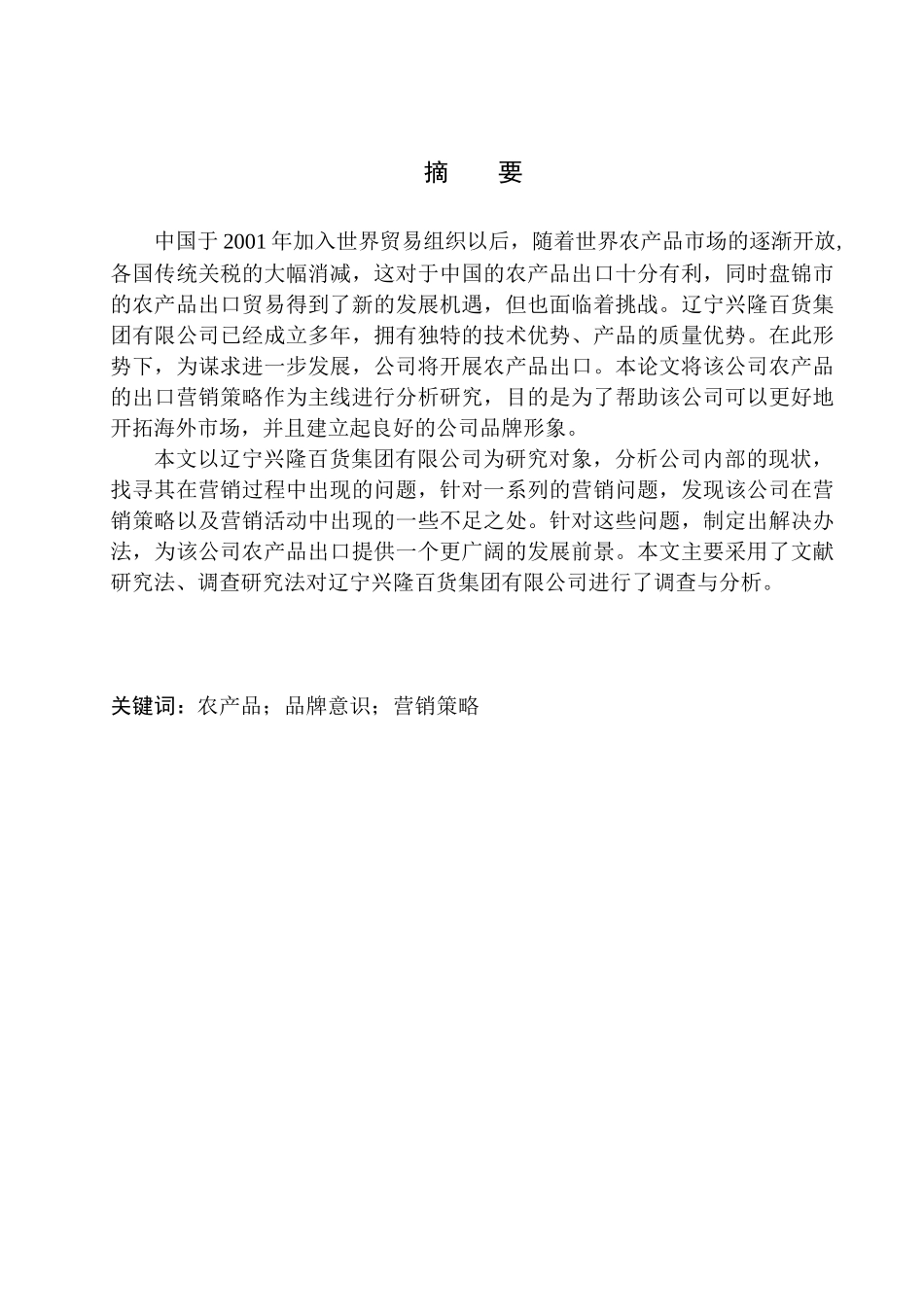 摘　要

中国于 2001 年加入世界贸易组织以后，随着世界农产品市场的逐渐开放，各国传统关税的大幅消减，这对于中国的农产品出口十分有利，同时盘锦市的农产品出口贸易得到了新的发展机遇，但也面临着挑战。辽宁兴隆百货集团有限公司已经成立多年，拥有独特的技术优势、产品的质量优势。在此形势下，为谋求进一步发展，公司将开展农产品出口。本论文将该公司农产品的出口营销策略作为主线进行分析研究，目的是为了帮助该公司可以更好地开拓海外市场，并且建立起良好的公司品牌形象。

本文以辽宁兴隆百货集团有限公司为研究对象，分析公司内部的现状，找寻其在营销过程中出现的问题，针对一系列的营销问题，发现该公司在营销策略以及营销活动中出现的一些不足之处。针对这些问题，制定出解决办法，为该公司农产品出口提供一个更广阔的发展前景。本文主要采用了文献研究法、调查研究法对辽宁兴隆百货集团有限公司进行了调查与分析。

关键词：农产品；品牌意识；营销策略